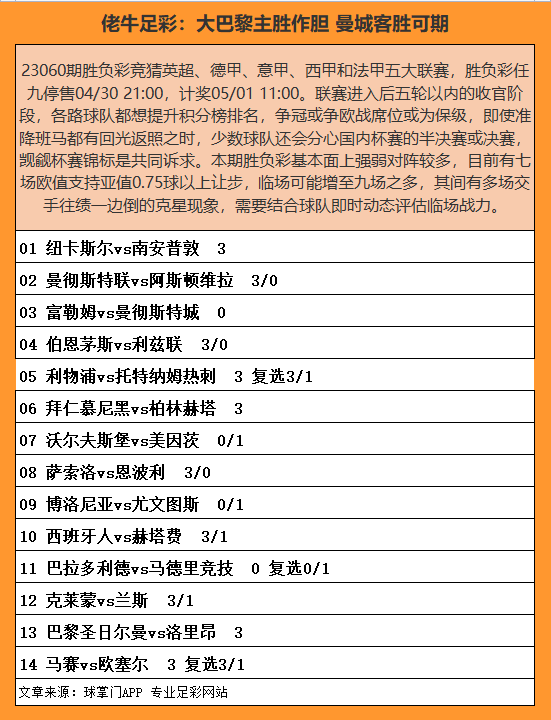 佬牛足彩：大巴黎主胜作胆 曼城客胜可期

23060期胜负彩竞猜英超、德甲、意甲、西甲和法甲五大联赛，胜负彩任九停售04/30 21:00，计奖05/01 11:00。联赛进入后五轮以内的收官阶段，各路球队都想提升积分榜排名，争冠或争欧战席位或为保级，即使准降班马都有回光返照之时，少数球队还会分心国内杯赛的半决赛或决赛，觊觎杯赛锦标是共同诉求。本期胜负彩基本面上强弱对阵较多，目前有七场欧值支持亚值0.75球以上让步，临场可能增至九场之多，其间有多场交手往绩一边倒的克星现象，需要结合球队即时动态评估临场战力。

01 纽卡斯尔vs南安普敦 3

02 曼彻斯特联vs阿斯顿维拉 3/0

03 富勒姆vs曼彻斯特城 0

04 伯恩茅斯vs利兹联 3/0

05 利物浦vs托特纳姆热刺 3 复选3/1

06 拜仁慕尼黑vs柏林赫塔 3

07 沃尔夫斯堡vs美因茨 0/1

08 萨索洛vs恩波利 3/0

09 博洛尼亚vs尤文图斯 0/1

10 西班牙人vs赫塔费 3/1

11 巴拉多利德vs马德里竞技 0 复选0/1

12 克莱蒙vs兰斯 3/1

13 巴黎圣日尔曼vs洛里昂 3

14 马赛vs欧塞尔 3 复选3/1

文章来源：球掌门APP 专业足彩网站